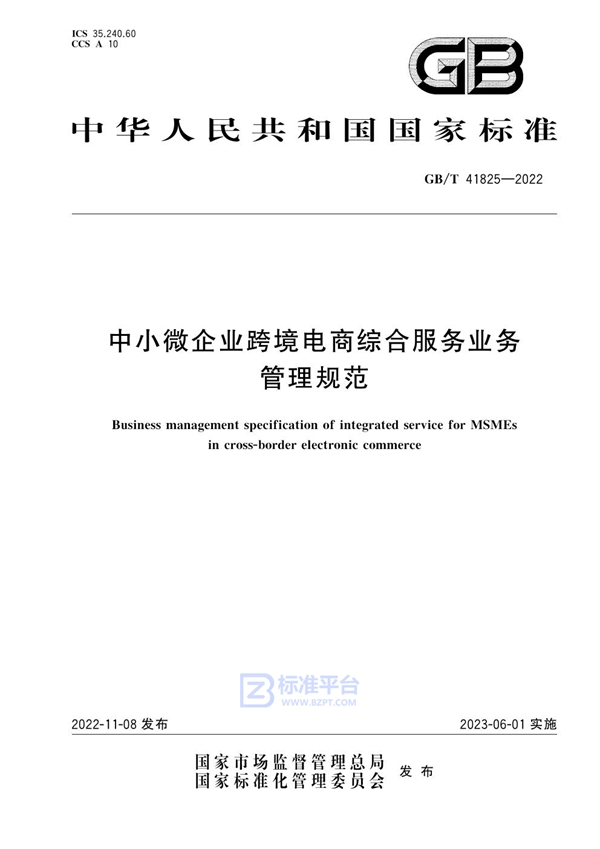 ICS 35.240.60
CCS A 10

GB

中华人民共和国国家标准

GB/T 41825—2022

中小微企业跨境电商综合服务业务管理规范

Business management specification of integrated service for MSMEs in cross-border electronic commerce

标准平台
WWW.BZPT.COM

2022-11-08 发布

2023-06-01 实施

国家市场监督管理总局
国家标准化管理委员会
发布